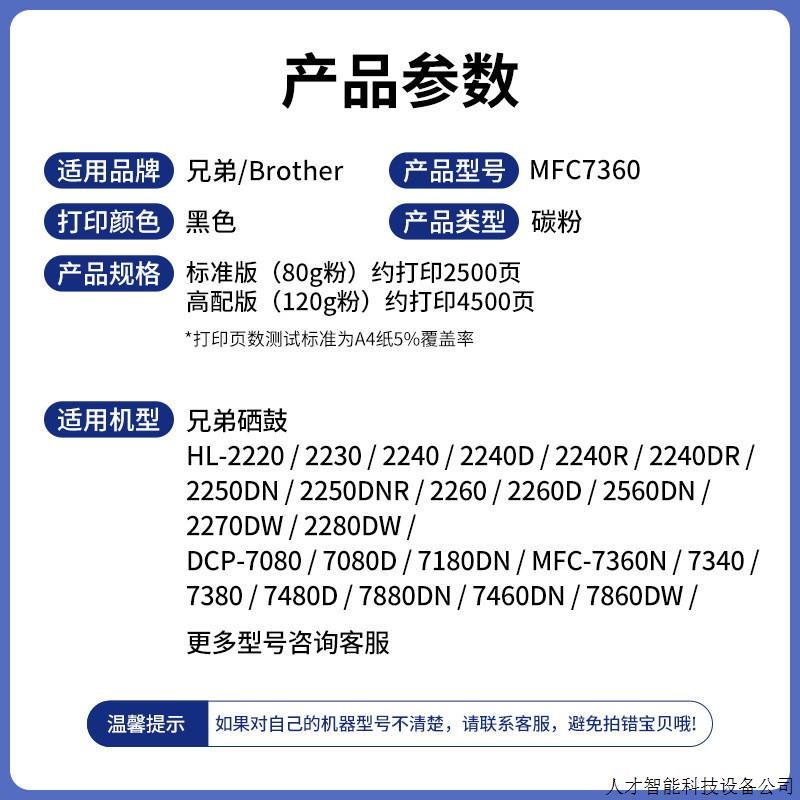 产品参数

适用品牌 兄弟/Brother

产品型号 MFC7360

打印颜色 黑色

产品类型 碳粉

产品规格 标准版（80g粉）约打印2500页
高配版（120g粉）约打印4500页

*打印页数测试标准为A4纸5%覆盖率

适用机型 兄弟硒鼓
HL-2220 / 2230 / 2240 / 2240D / 2240R / 2240DR / 2250DN / 2250DNR / 2260 / 2260D / 2560DN / 2270DW / 2280DW /
DCP-7080 / 7080D / 7180DN / MFC-7360N / 7340 / 7380 / 7480D / 7880DN / 7460DN / 7860DW /

更多型号咨询客服

温馨提示 如果对自己的机器型号不清楚，请联系客服，避免拍错宝贝哦!

人才智能科技设备公司